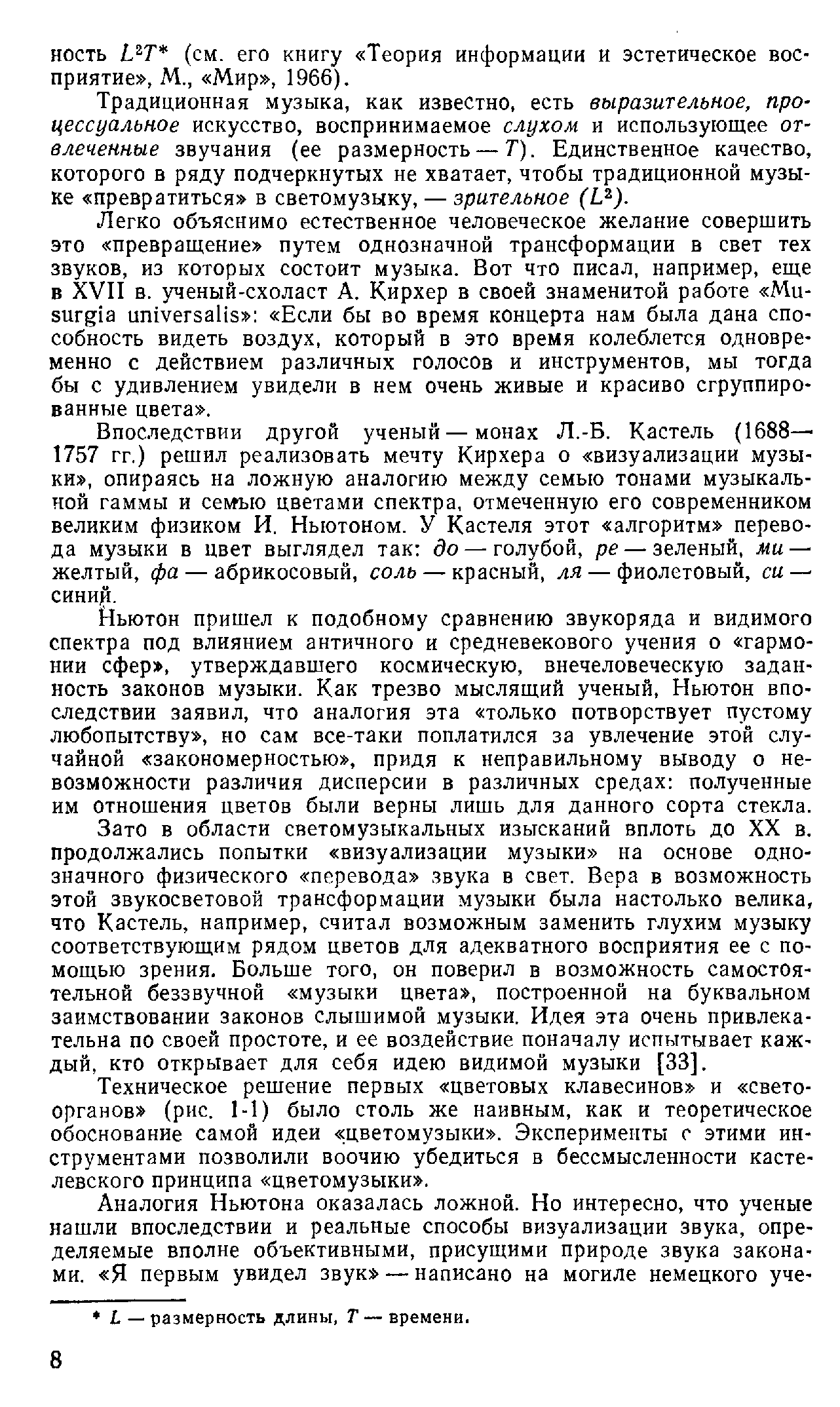 ность $L^2T$* (см. его книгу «Теория информации и эстетическое восприятие», М., «Мир», 1966).

Традиционная музыка, как известно, есть выразительное, процессуальное искусство, воспринимаемое слухом и использующее отвлеченные звучания (ее размерность — $T$). Единственное качество, которого в ряду подчеркнутых не хватает, чтобы традиционной музыке «превратиться» в светомузыку, — зрительное ($L^2$).

Легко объяснимо естественное человеческое желание совершить это «превращение» путем однозначной трансформации в свет тех звуков, из которых состоит музыка. Вот что писал, например, еще в XVII в. ученый-схоласт А. Кирхер в своей знаменитой работе «Musurgia universalis»: «Если бы во время концерта нам была дана способность видеть воздух, который в это время колеблется одновременно с действием различных голосов и инструментов, мы тогда бы с удивлением увидели в нем очень живые и красиво сгруппированные цвета».

Впоследствии другой ученый — монах Л.-Б. Кастель (1688—1757 гг.) решил реализовать мечту Кирхера о «визуализации музыки», опираясь на ложную аналогию между семью тонами музыкальной гаммы и семью цветами спектра, отмеченную его современником великим физиком И. Ньютоном. У Кастеля этот «алгоритм» перевода музыки в цвет выглядел так: до — голубой, ре — зеленый, ми — желтый, фа — абрикосовый, соль — красный, ля — фиолетовый, си — синий.

Ньютон пришел к подобному сравнению звукоряда и видимого спектра под влиянием античного и средневекового учения о «гармонии сфер», утверждавшего космическую, внечеловеческую заданность законов музыки. Как трезво мыслящий ученый, Ньютон впоследствии заявил, что аналогия эта «только потворствует пустому любопытству», но сам все-таки поплатился за увлечение этой случайной «закономерностью», придя к неправильному выводу о невозможности различия дисперсии в различных средах: полученные им отношения цветов были верны лишь для данного сорта стекла.

Зато в области светомузыкальных изысканий вплоть до XX в. продолжались попытки «визуализации музыки» на основе однозначного физического «перевода» звука в свет. Вера в возможность этой звукосветовой трансформации музыки была настолько велика, что Кастель, например, считал возможным заменить глухим музыку соответствующим рядом цветов для адекватного восприятия ее с помощью зрения. Больше того, он поверил в возможность самостоятельной беззвучной «музыки цвета», построенной на буквальном заимствовании законов слышимой музыки. Идея эта очень привлекательна по своей простоте, и ее воздействие поначалу испытывает каждый, кто открывает для себя идею видимой музыки [33].

Техническое решение первых «цветовых клавесинов» и «светоорганов» (рис. 1-1) было столь же наивным, как и теоретическое обоснование самой идеи «цветомузыки». Эксперименты с этими инструментами позволили воочию убедиться в бессмысленности кастелевского принципа «цветомузыки».

Аналогия Ньютона оказалась ложной. Но интересно, что ученые нашли впоследствии и реальные способы визуализации звука, определяемые вполне объективными, присущими природе звука законами. «Я первым увидел звук» — написано на могиле немецкого уче-

* $L$ — размерность длины, $T$ — времени.

8